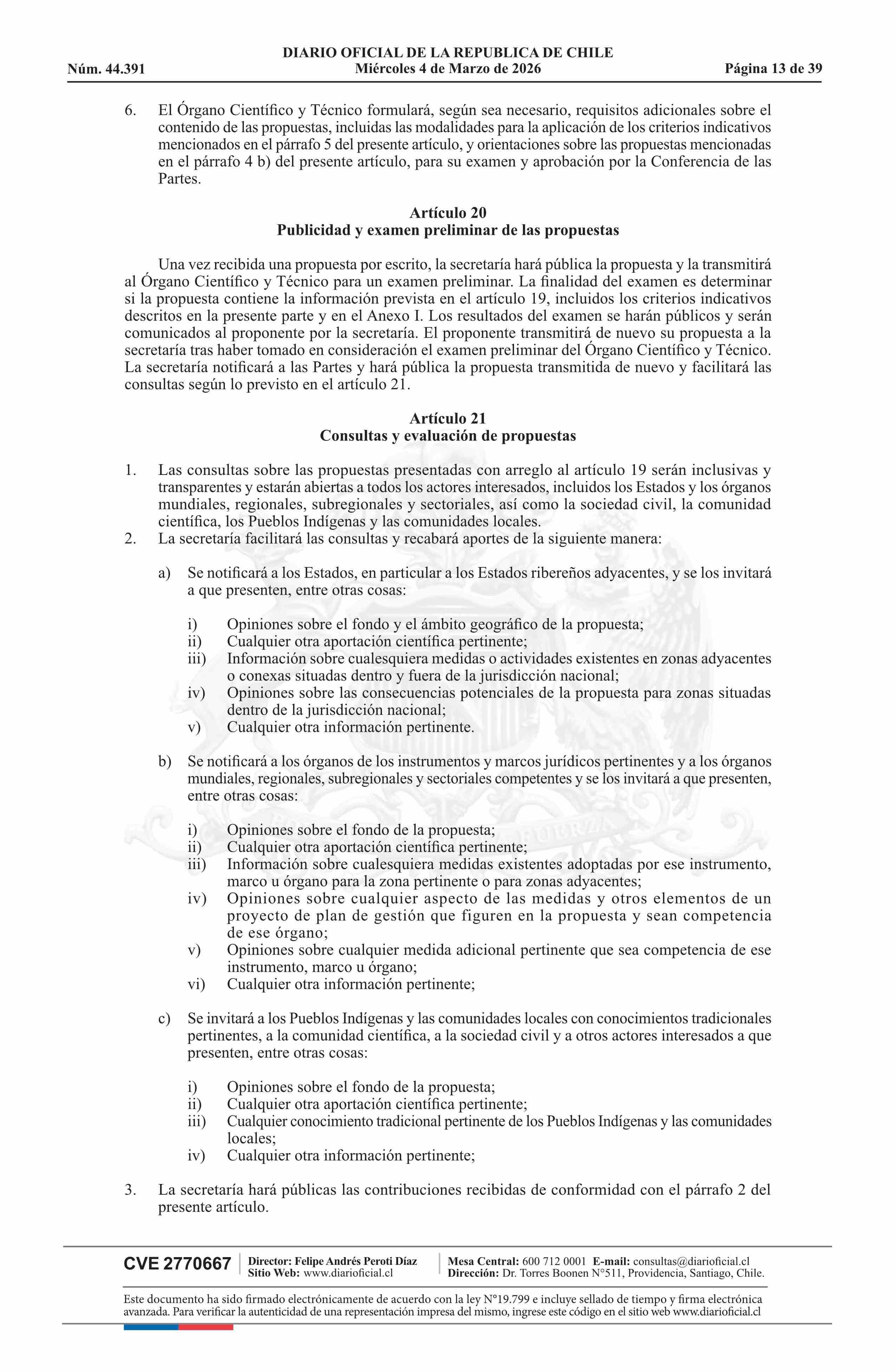 DIARIO OFICIAL DE LA REPUBLICA DE CHILE
Núm. 44.391 Miércoles 4 de Marzo de 2026 Página 13 de 39

6. El Órgano Científico y Técnico formulará, según sea necesario, requisitos adicionales sobre el contenido de las propuestas, incluidas las modalidades para la aplicación de los criterios indicativos mencionados en el párrafo 5 del presente artículo, y orientaciones sobre las propuestas mencionadas en el párrafo 4 b) del presente artículo, para su examen y aprobación por la Conferencia de las Partes.

Artículo 20
Publicidad y examen preliminar de las propuestas

Una vez recibida una propuesta por escrito, la secretaría hará pública la propuesta y la transmitirá al Órgano Científico y Técnico para un examen preliminar. La finalidad del examen es determinar si la propuesta contiene la información prevista en el artículo 19, incluidos los criterios indicativos descritos en la presente parte y en el Anexo I. Los resultados del examen se harán públicos y serán comunicados al proponente por la secretaría. El proponente transmitirá de nuevo su propuesta a la secretaría tras haber tomado en consideración el examen preliminar del Órgano Científico y Técnico. La secretaría notificará a las Partes y hará pública la propuesta transmitida de nuevo y facilitará las consultas según lo previsto en el artículo 21.

Artículo 21
Consultas y evaluación de propuestas

1. Las consultas sobre las propuestas presentadas con arreglo al artículo 19 serán inclusivas y transparentes y estarán abiertas a todos los actores interesados, incluidos los Estados y los órganos mundiales, regionales, subregionales y sectoriales, así como la sociedad civil, la comunidad científica, los Pueblos Indígenas y las comunidades locales.
2. La secretaría facilitará las consultas y recabará aportes de la siguiente manera:

a) Se notificará a los Estados, en particular a los Estados ribereños adyacentes, y se los invitará a que presenten, entre otras cosas:

i) Opiniones sobre el fondo y el ámbito geográfico de la propuesta;
ii) Cualquier otra aportación científica pertinente;
iii) Información sobre cualesquiera medidas o actividades existentes en zonas adyacentes o conexas situadas dentro y fuera de la jurisdicción nacional;
iv) Opiniones sobre las consecuencias potenciales de la propuesta para zonas situadas dentro de la jurisdicción nacional;
v) Cualquier otra información pertinente.

b) Se notificará a los órganos de los instrumentos y marcos jurídicos pertinentes y a los órganos mundiales, regionales, subregionales y sectoriales competentes y se los invitará a que presenten, entre otras cosas:

i) Opiniones sobre el fondo de la propuesta;
ii) Cualquier otra aportación científica pertinente;
iii) Información sobre cualesquiera medidas existentes adoptadas por ese instrumento, marco u órgano para la zona pertinente o para zonas adyacentes;
iv) Opiniones sobre cualquier aspecto de las medidas y otros elementos de un proyecto de plan de gestión que figuren en la propuesta y sean competencia de ese órgano;
v) Opiniones sobre cualquier medida adicional pertinente que sea competencia de ese instrumento, marco u órgano;
vi) Cualquier otra información pertinente;

c) Se invitará a los Pueblos Indígenas y las comunidades locales con conocimientos tradicionales pertinentes, a la comunidad científica, a la sociedad civil y a otros actores interesados a que presenten, entre otras cosas:

i) Opiniones sobre el fondo de la propuesta;
ii) Cualquier otra aportación científica pertinente;
iii) Cualquier conocimiento tradicional pertinente de los Pueblos Indígenas y las comunidades locales;
iv) Cualquier otra información pertinente;

3. La secretaría hará públicas las contribuciones recibidas de conformidad con el párrafo 2 del presente artículo.

CVE 2770667 Director: Felipe Andrés Peroti Díaz Sitio Web: www.diarioficial.cl Mesa Central: 600 712 0001 E-mail: consultas@diarioficial.cl Dirección: Dr. Torres Boonen N°511, Providencia, Santiago, Chile.

Este documento ha sido firmado electrónicamente de acuerdo con la ley N°19.799 e incluye sellado de tiempo y firma electrónica avanzada. Para verificar la autenticidad de una representación impresa del mismo, ingrese este código en el sitio web www.diarioficial.cl